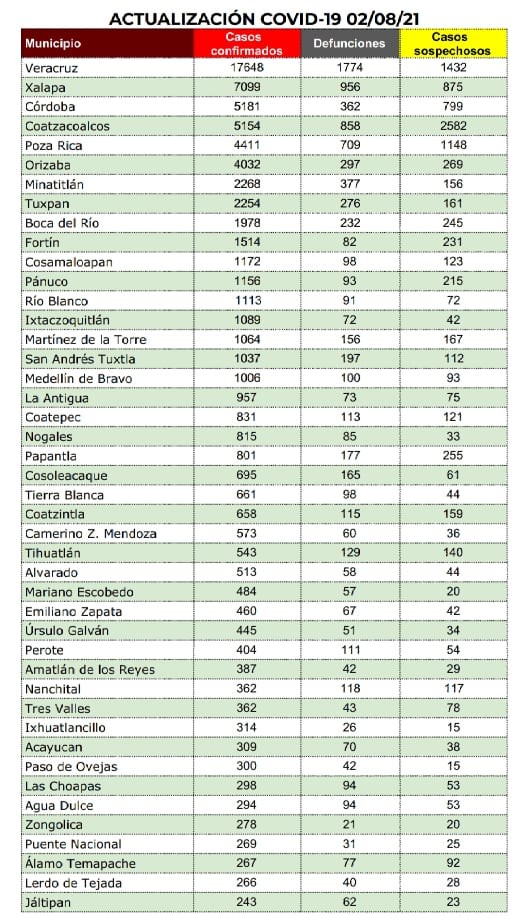 ACTUALIZACIÓN COVID-19 02/08/21

| Municipio | Casos confirmados | Defunciones | Casos sospechosos |
|---|---|---|---|
| Veracruz | 17648 | 1774 | 1432 |
| Xalapa | 7099 | 956 | 875 |
| Córdoba | 5181 | 362 | 799 |
| Coatzacoalcos | 5154 | 858 | 2582 |
| Poza Rica | 4411 | 709 | 1148 |
| Orizaba | 4032 | 297 | 269 |
| Minatitlán | 2268 | 377 | 156 |
| Tuxpan | 2254 | 276 | 161 |
| Boca del Río | 1978 | 232 | 245 |
| Fortín | 1514 | 82 | 231 |
| Cosamaloapan | 1172 | 98 | 123 |
| Pánuco | 1156 | 93 | 215 |
| Río Blanco | 1113 | 91 | 72 |
| Ixtaczoquitlán | 1089 | 72 | 42 |
| Martínez de la Torre | 1064 | 156 | 167 |
| San Andrés Tuxtla | 1037 | 197 | 112 |
| Medellín de Bravo | 1006 | 100 | 93 |
| La Antigua | 957 | 73 | 75 |
| Coatepec | 831 | 113 | 121 |
| Nogales | 815 | 85 | 33 |
| Papantla | 801 | 177 | 255 |
| Cosoleacaque | 695 | 165 | 61 |
| Tierra Blanca | 661 | 98 | 44 |
| Coatzintla | 658 | 115 | 159 |
| Camerino Z. Mendoza | 573 | 60 | 36 |
| Tihuatlán | 543 | 129 | 140 |
| Alvarado | 513 | 58 | 44 |
| Mariano Escobedo | 484 | 57 | 20 |
| Emiliano Zapata | 460 | 67 | 42 |
| Úrsulo Galván | 445 | 51 | 34 |
| Perote | 404 | 111 | 54 |
| Amatlán de los Reyes | 387 | 42 | 29 |
| Nanchital | 362 | 118 | 117 |
| Tres Valles | 362 | 43 | 78 |
| Ixhuatlancillo | 314 | 26 | 15 |
| Acayucan | 309 | 70 | 38 |
| Paso de Ovejas | 300 | 42 | 15 |
| Las Choapas | 298 | 94 | 53 |
| Agua Dulce | 294 | 94 | 53 |
| Zongolica | 278 | 21 | 20 |
| Puente Nacional | 269 | 31 | 25 |
| Álamo Temapache | 267 | 77 | 92 |
| Lerdo de Tejada | 266 | 40 | 28 |
| Jáltipan | 243 | 62 | 23 |